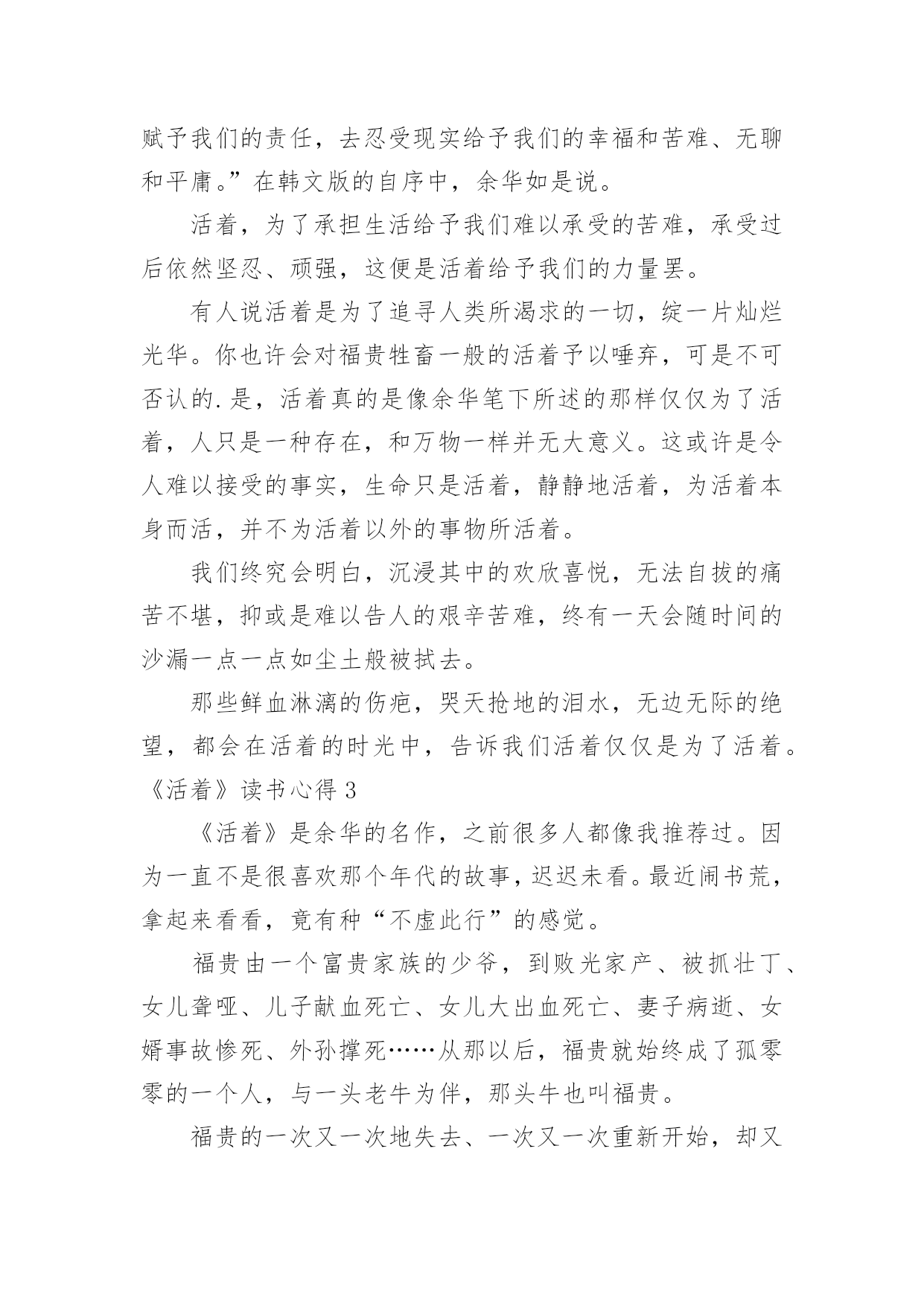 赋予我们的责任，去忍受现实给予我们的幸福和苦难、无聊和平庸。”在韩文版的自序中，余华如是说。

活着，为了承担生活给予我们难以承受的苦难，承受过后依然坚忍、顽强，这便是活着给予我们的力量罢。

有人说活着是为了追寻人类所渴求的一切，绽一片灿烂光华。你也许会对福贵牲畜一般的活着予以唾弃，可是不可否认的.是，活着真的是像余华笔下所述的那样仅仅为了活着，人只是一种存在，和万物一样并无大意义。这或许是令人难以接受的事实，生命只是活着，静静地活着，为活着本身而活，并不为活着以外的事物所活着。

我们终究会明白，沉浸其中的欢欣喜悦，无法自拔的痛苦不堪，抑或是难以告人的艰辛苦难，终有一天会随时间的沙漏一点一点如尘土般被拭去。

那些鲜血淋漓的伤疤，哭天抢地的泪水，无边无际的绝望，都会在活着的时光中，告诉我们活着仅仅是为了活着。

《活着》读书心得 3

《活着》是余华的名作，之前很多人都像我推荐过。因为一直不是很喜欢那个年代的故事，迟迟未看。最近闹书荒，拿起来看看，竟有种“不虚此行”的感觉。

福贵由一个富贵家族的少爷，到败光家产、被抓壮丁、女儿聋哑、儿子献血死亡、女儿大出血死亡、妻子病逝、女婿事故惨死、外孙撑死……从那以后，福贵就始终成了孤零零的一个人，与一头老牛为伴，那头牛也叫福贵。

福贵的一次又一次地失去、一次又一次重新开始，却又